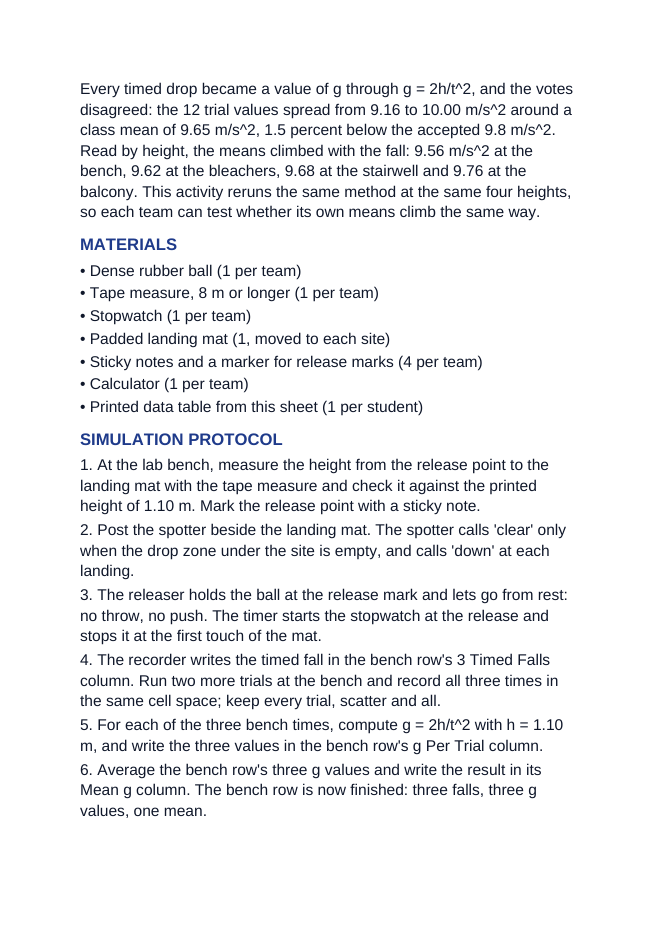 Every timed drop became a value of g through g = 2h/t^2, and the votes disagreed: the 12 trial values spread from 9.16 to 10.00 m/s^2 around a class mean of 9.65 m/s^2, 1.5 percent below the accepted 9.8 m/s^2. Read by height, the means climbed with the fall: 9.56 m/s^2 at the bench, 9.62 at the bleachers, 9.68 at the stairwell and 9.76 at the balcony. This activity reruns the same method at the same four heights, so each team can test whether its own means climb the same way.

MATERIALS

• Dense rubber ball (1 per team)
• Tape measure, 8 m or longer (1 per team)
• Stopwatch (1 per team)
• Padded landing mat (1, moved to each site)
• Sticky notes and a marker for release marks (4 per team)
• Calculator (1 per team)
• Printed data table from this sheet (1 per student)

SIMULATION PROTOCOL

1. At the lab bench, measure the height from the release point to the landing mat with the tape measure and check it against the printed height of 1.10 m. Mark the release point with a sticky note.

2. Post the spotter beside the landing mat. The spotter calls 'clear' only when the drop zone under the site is empty, and calls 'down' at each landing.

3. The releaser holds the ball at the release mark and lets go from rest: no throw, no push. The timer starts the stopwatch at the release and stops it at the first touch of the mat.

4. The recorder writes the timed fall in the bench row's 3 Timed Falls column. Run two more trials at the bench and record all three times in the same cell space; keep every trial, scatter and all.

5. For each of the three bench times, compute g = 2h/t^2 with h = 1.10 m, and write the three values in the bench row's g Per Trial column.

6. Average the bench row's three g values and write the result in its Mean g column. The bench row is now finished: three falls, three g values, one mean.